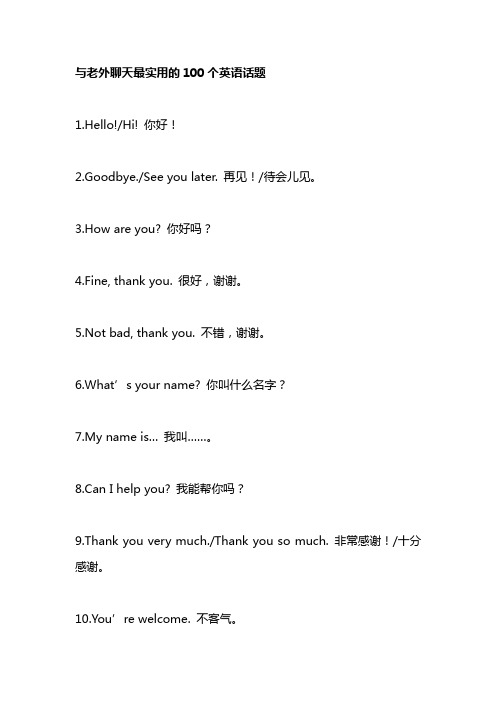 与老外聊天最实用的 100 个英语话题

1.Hello!/Hi! 你好！

2.Goodbye./See you later. 再见！/待会儿见。

3.How are you? 你好吗？

4.Fine, thank you. 很好，谢谢。

5.Not bad, thank you. 不错，谢谢。

6.What’s your name? 你叫什么名字？

7.My name is... 我叫……。

8.Can I help you? 我能帮你吗？

9.Thank you very much./Thank you so much. 非常感谢！/十分感谢。

10.You’re welcome. 不客气。